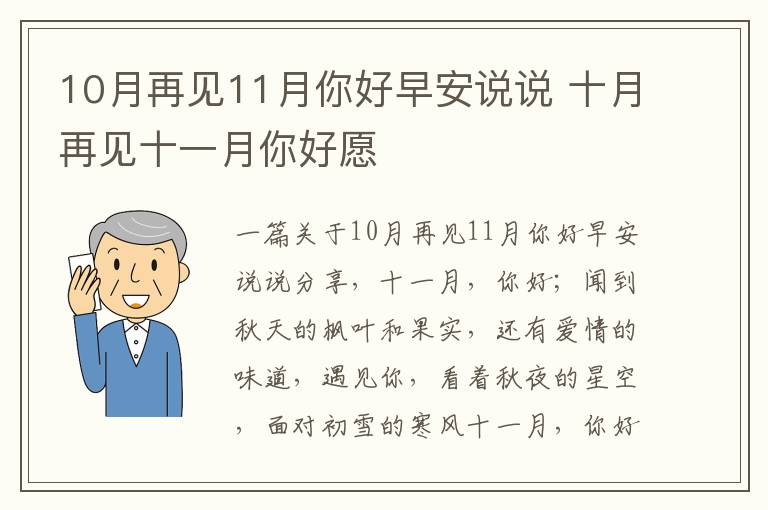 10月再见11月你好早安说说 十月再见十一月你好愿

一篇关于10月再见11月你好早安说说分享，十一月，你好；闻到秋天的枫叶和果实，还有爱情的味道，遇见你，看着秋夜的星空，面对初雪的寒风十一月，你好